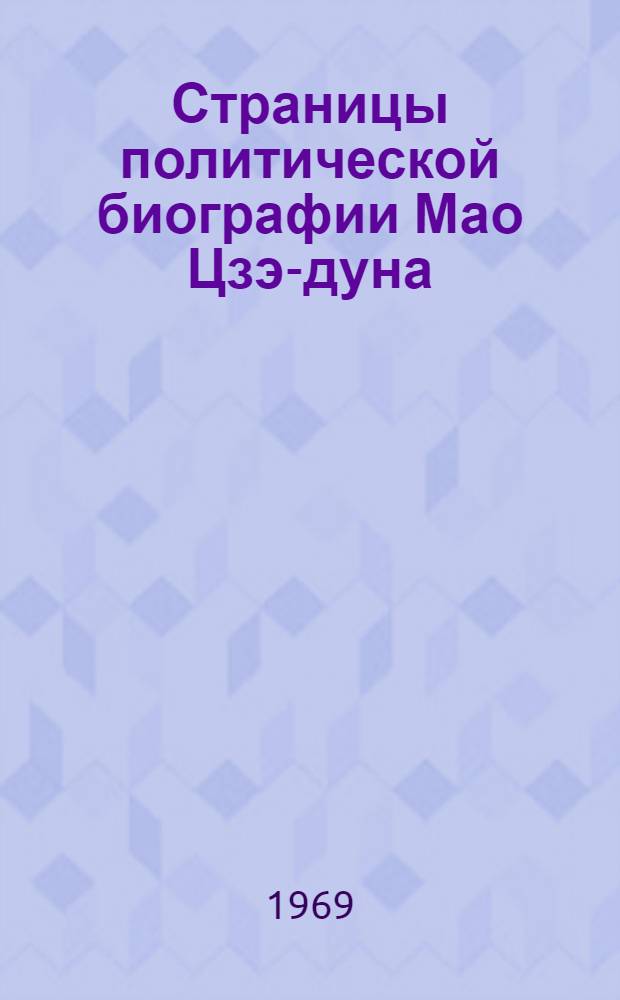 Страницы политической биографии Мао Цзэ-дуна

1969